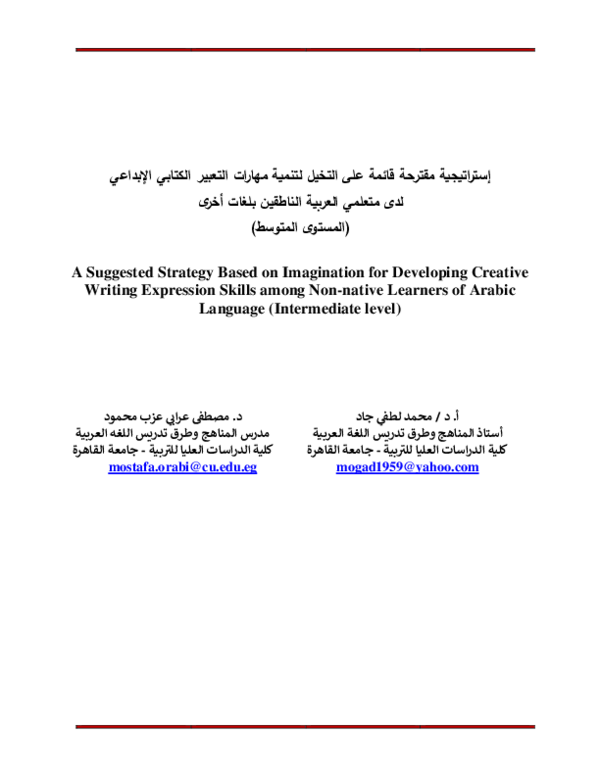 إستراتيجية مقترحة قائمة على التخيل لتنمية مهارات التعبير الكتابي الإبداعي
لدى متعلمي العربية الناطقين بلغات أخرى
(المستوى المتوسط)

A Suggested Strategy Based on Imagination for Developing Creative Writing Expression Skills among Non-native Learners of Arabic Language (Intermediate level)

أ. د / محمد لطفي جاد
أستاذ المناهج وطرق تدريس اللغة العربية
كلية الدراسات العليا للتربية - جامعة القاهرة
mogad1959@yahoo.com

د. مصطفى عرابي عزب محمود
مدرس المناهج وطرق تدريس اللغه العربية
كلية الدراسات العليا للتربية - جامعة القاهرة
mostafa.orabi@cu.edu.eg